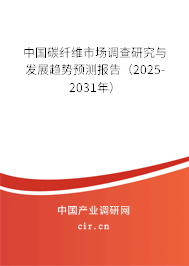 中国碳纤维市场调查研究与发展趋势预测报告（2025-2031年）

中国产业调研网

cir.cn